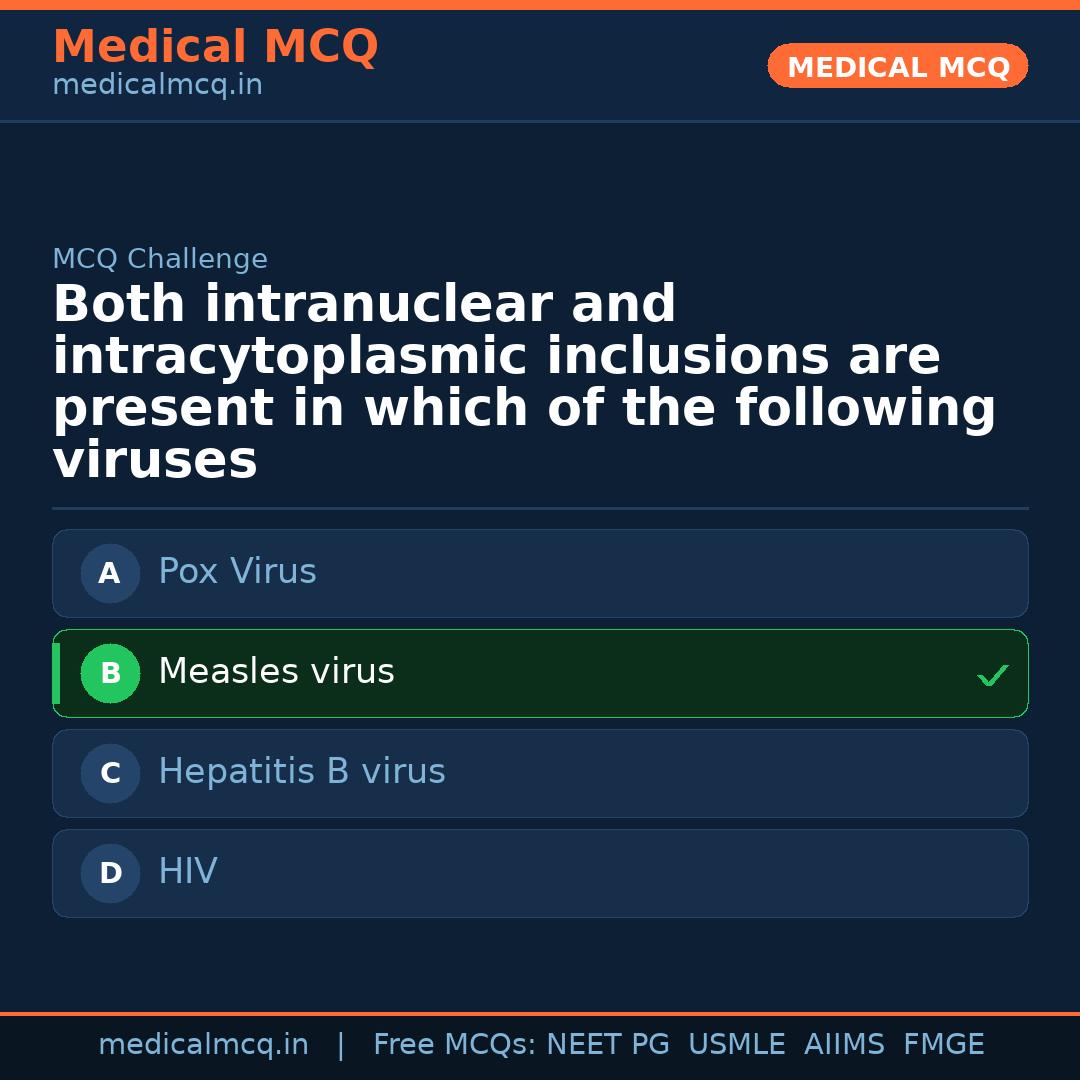 Medical MCQ
medicalmcq.in

MEDICAL MCQ

MCQ Challenge

Both intranuclear and intracytoplasmic inclusions are present in which of the following viruses

A Pox Virus

B Measles virus ✓

C Hepatitis B virus

D HIV

medicalmcq.in | Free MCQs: NEET PG USMLE AIIMS FMGE